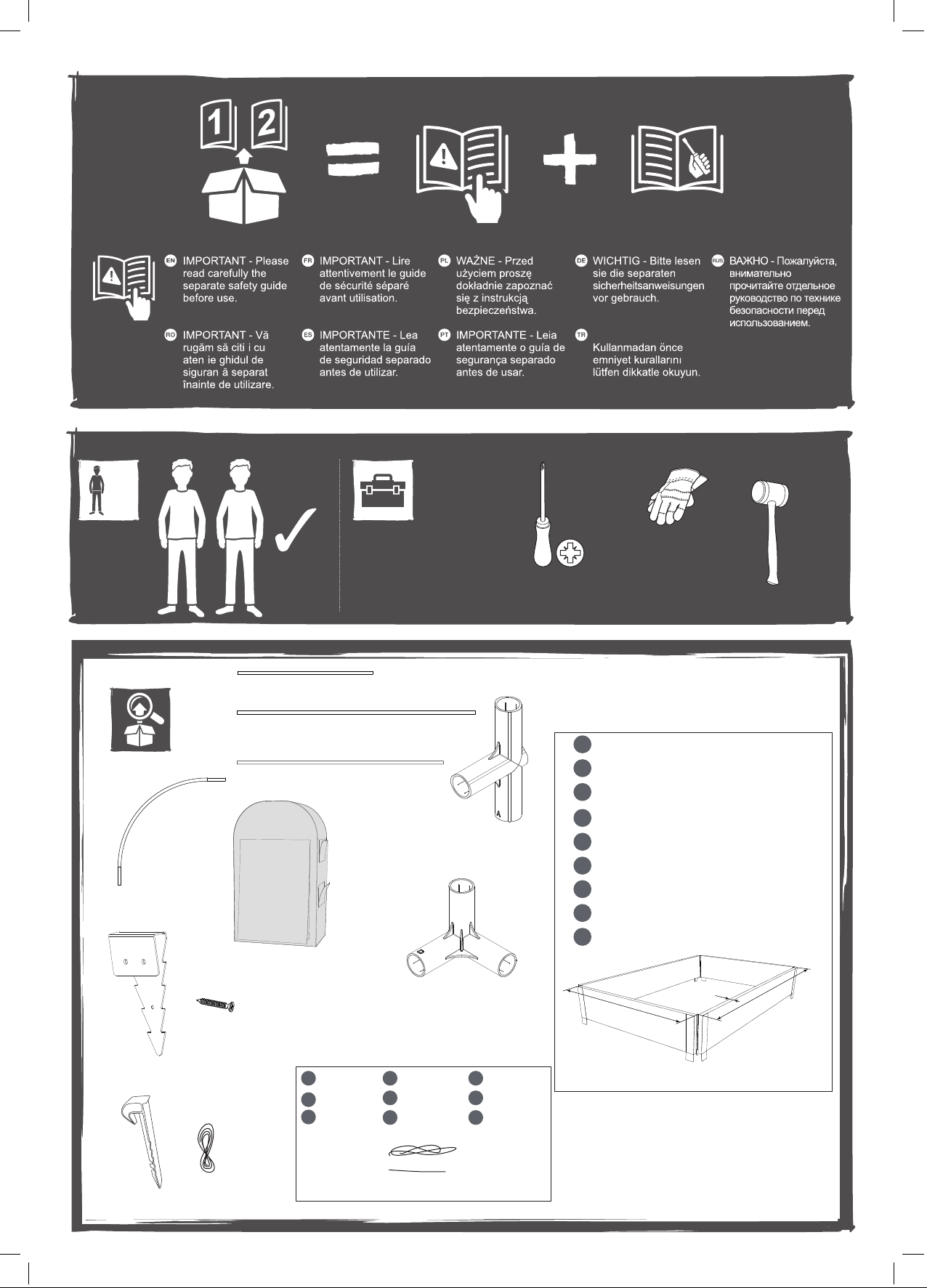 1 2

EN IMPORTANT - Please read carefully the separate safety guide before use.

FR IMPORTANT - Lire attentivement le guide de sécurité séparé avant utilisation.

PL WAŻNE - Przed użyciem proszę dokładnie zapoznać się z instrukcją bezpieczeństwa.

DE WICHTIG - Bitte lesen sie die separaten sicherheitsanweisungen vor gebrauch.

RUS ВАЖНО - Пожалуйста, внимательно прочитайте отдельное руководство по технике безопасности перед использованием.

RO IMPORTANT - Vă rugăm să citi i cu aten ie ghidul de siguran ă separat înainte de utilizare.

ES IMPORTANTE - Lea atentamente la guía de seguridad separado antes de utilizar.

PT IMPORTANTE - Leia atentamente o guía de segurança separado antes de usar.

TR Kullanmadan önce emniyet kurallarını lütfen dikkatle okuyun.

A